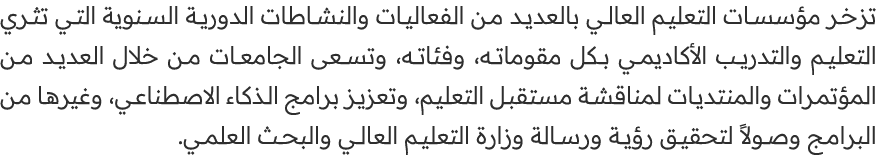 تزخر مؤسسات التعليم العالي بالعديد من الفعاليات والنشاطات الدورية السنوية التي تثري التعليم والتدريب الأكاديمي بكل مقوماته، وفئاته، وتسعى الجامعات من خلال العديد من المؤتمرات والمنتديات لمناقشة مستقبل التعليم، وتعزيز برامج الذكاء الاصطناعي، وغيرها من البرامج وصولاً لتحقيق رؤية ورسالة وزارة التعليم العالي والبحث العلمي.